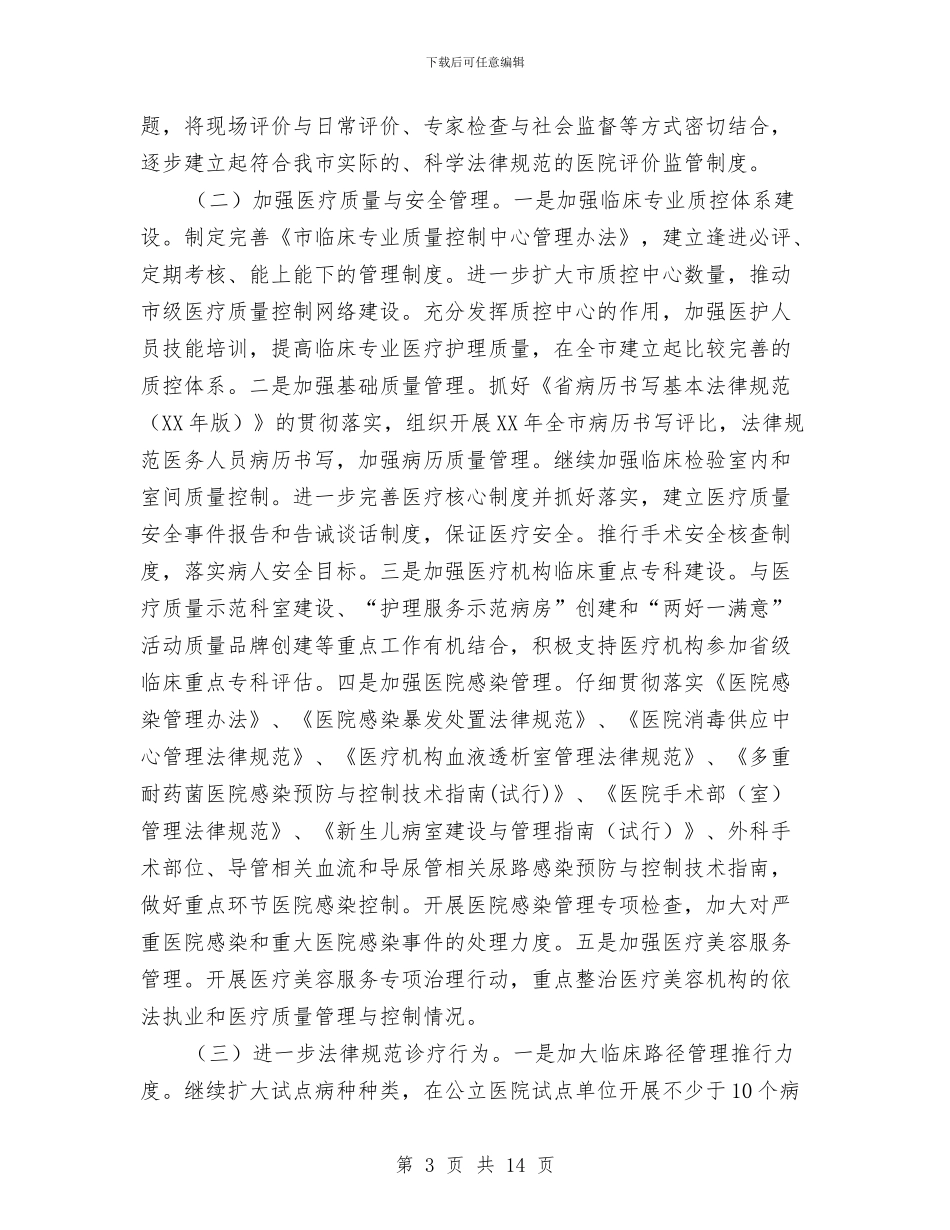 下载后可任意编辑

题，将现场评价与日常评价、专家检查与社会监督等方式密切结合，逐步建立起符合我市实际的、科学法律规范的医院评价监管制度。

（二）加强医疗质量与安全管理。一是加强临床专业质控体系建设。制定完善《市临床专业质量控制中心管理办法》，建立逢进必评、定期考核、能上能下的管理制度。进一步扩大市质控中心数量，推动市级医疗质量控制网络建设。充分发挥质控中心的作用，加强医护人员技能培训，提高临床专业医疗护理质量，在全市建立起比较完善的质控体系。二是加强基础质量管理。抓好《省病历书写基本法律规范（XX年版）》的贯彻落实，组织开展XX年全市病历书写评比，法律规范医务人员病历书写，加强病历质量管理。继续加强临床检验室内和室间质量控制。进一步完善医疗核心制度并抓好落实，建立医疗质量安全事件报告和告诫谈话制度，保证医疗安全。推行手术安全核查制度，落实病人安全目标。三是加强医疗机构临床重点专科建设。与医疗质量示范科室建设、“护理服务示范病房”创建和“两好一满意”活动质量品牌创建等重点工作有机结合，积极支持医疗机构参加省级临床重点专科评估。四是加强医院感染管理。仔细贯彻落实《医院感染管理办法》、《医院感染暴发处置法律规范》、《医院消毒供应中心管理法律规范》、《医疗机构血液透析室管理法律规范》、《多重耐药菌医院感染预防与控制技术指南(试行)》、《医院手术部（室）管理法律规范》、《新生儿病室建设与管理指南（试行）》、外科手术部位、导管相关血流和导尿管相关尿路感染预防与控制技术指南，做好重点环节医院感染控制。开展医院感染管理专项检查，加大对严重医院感染和重大医院感染事件的处理力度。五是加强医疗美容服务管理。开展医疗美容服务专项治理行动，重点整治医疗美容机构的依法执业和医疗质量管理与控制情况。

（三）进一步法律规范诊疗行为。一是加大临床路径管理推行力度。继续扩大试点病种种类，在公立医院试点单位开展不少于10个病

第 3 页 共 14 页